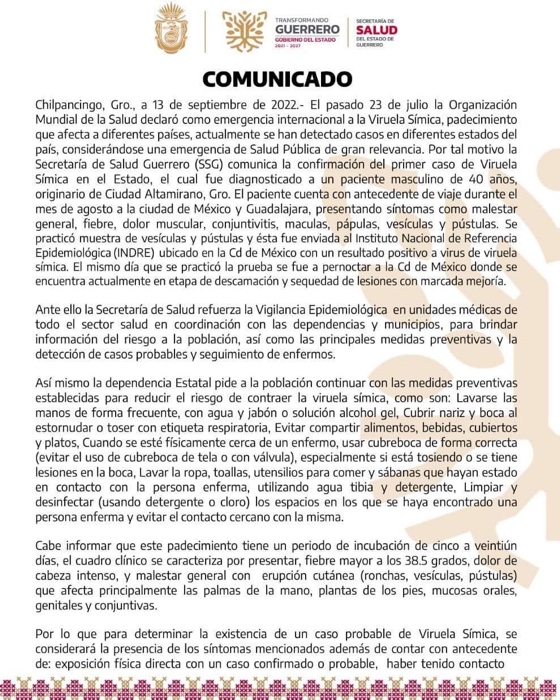 TRANSFORMANDO GUERRERO GOBIERNO DEL ESTADO 2021 - 2027

SECRETARÍA DE SALUD DEL ESTADO DE GUERRERO

COMUNICADO

Chilpancingo, Gro., a 13 de septiembre de 2022.- El pasado 23 de julio la Organización Mundial de la Salud declaró como emergencia internacional a la Viruela Símica, padecimiento que afecta a diferentes países, actualmente se han detectado casos en diferentes estados del país, considerándose una emergencia de Salud Pública de gran relevancia. Por tal motivo la Secretaría de Salud Guerrero (SSG) comunica la confirmación del primer caso de Viruela Símica en el Estado, el cual fue diagnosticado a un paciente masculino de 40 años, originario de Ciudad Altamirano, Gro. El paciente cuenta con antecedente de viaje durante el mes de agosto a la ciudad de México y Guadalajara, presentando síntomas como malestar general, fiebre, dolor muscular, conjuntivitis, maculas, pápulas, vesículas y pústulas. Se practicó muestra de vesículas y pústulas y ésta fue enviada al Instituto Nacional de Referencia Epidemiológica (INDRE) ubicado en la Cd de México con un resultado positivo a virus de viruela símica. El mismo día que se practicó la prueba se fue a pernoctar a la Cd de México donde se encuentra actualmente en etapa de descamación y sequedad de lesiones con marcada mejoría.

Ante ello la Secretaría de Salud refuerza la Vigilancia Epidemiológica en unidades médicas de todo el sector salud en coordinación con las dependencias y municipios, para brindar información del riesgo a la población, así como las principales medidas preventivas y la detección de casos probables y seguimiento de enfermos.

Así mismo la dependencia Estatal pide a la población continuar con las medidas preventivas establecidas para reducir el riesgo de contraer la viruela símica, como son: Lavarse las manos de forma frecuente, con agua y jabón o solución alcohol gel, Cubrir nariz y boca al estornudar o toser con etiqueta respiratoria, Evitar compartir alimentos, bebidas, cubiertos y platos, Cuando se esté físicamente cerca de un enfermo, usar cubreboca de forma correcta (evitar el uso de cubreboca de tela o con válvula), especialmente si está tosiendo o se tiene lesiones en la boca, Lavar la ropa, toallas, utensilios para comer y sábanas que hayan estado en contacto con la persona enferma, utilizando agua tibia y detergente, Limpiar y desinfectar (usando detergente o cloro) los espacios en los que se haya encontrado una persona enferma y evitar el contacto cercano con la misma.

Cabe informar que este padecimiento tiene un periodo de incubación de cinco a veintiún días, el cuadro clínico se caracteriza por presentar, fiebre mayor a los 38.5 grados, dolor de cabeza intenso, y malestar general con erupción cutánea (ronchas, vesículas, pústulas) que afecta principalmente las palmas de la mano, plantas de los pies, mucosas orales, genitales y conjuntivas.

Por lo que para determinar la existencia de un caso probable de Viruela Símica, se considerará la presencia de los síntomas mencionados además de contar con antecedente de: exposición física directa con un caso confirmado o probable, haber tenido contacto